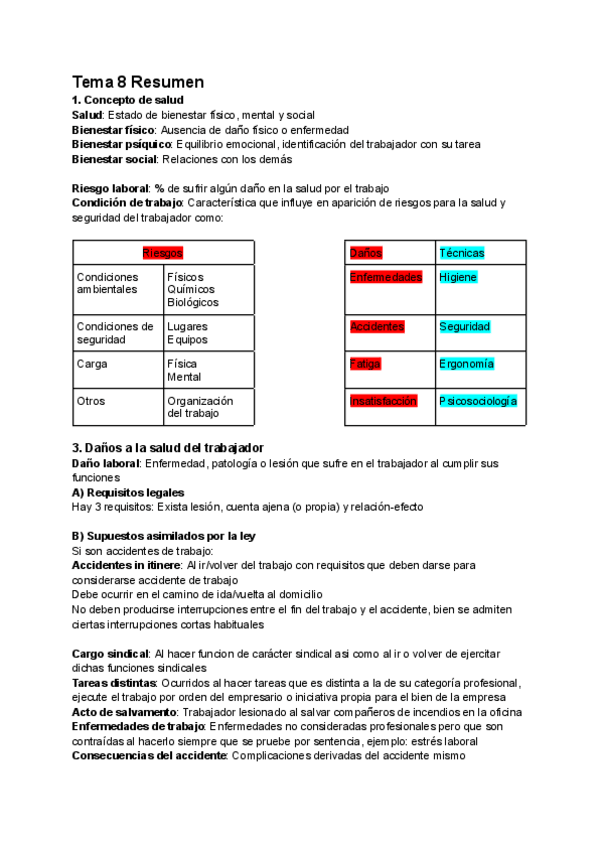 Tema 8 Resumen
1. Concepto de salud
Salud: Estado de bienestar físico, mental y social
Bienestar físico: Ausencia de daño físico o enfermedad
Bienestar psíquico: Equilibrio emocional, identificación del trabajador con su tarea
Bienestar social: Relaciones con los demás

Riesgo laboral: % de sufrir algún daño en la salud por el trabajo
Condición de trabajo: Característica que influye en aparición de riesgos para la salud y seguridad del trabajador como:

| Riesgos | |
|---|---|
| Condiciones ambientales | Físicos Químicos Biológicos |
| Condiciones de seguridad | Lugares Equipos |
| Carga | Física Mental |
| Otros | Organización del trabajo |

| Daños | Técnicas |
|---|---|
| Enfermedades | Higiene |
| Accidentes | Seguridad |
| Fatiga | Ergonomía |
| Insatisfacción | Psicosociología |

3. Daños a la salud del trabajador
Daño laboral: Enfermedad, patología o lesión que sufre en el trabajador al cumplir sus funciones
A) Requisitos legales
Hay 3 requisitos: Exista lesión, cuenta ajena (o propia) y relación-efecto

B) Supuestos asimilados por la ley
Si son accidentes de trabajo:
Accidentes in itinere: Al ir/volver del trabajo con requisitos que deben darse para considerarse accidente de trabajo
Debe ocurrir en el camino de ida/vuelta al domicilio
No deben producirse interrupciones entre el fin del trabajo y el accidente, bien se admiten ciertas interrupciones cortas habituales

Cargo sindical: Al hacer funcion de carácter sindical asi como al ir o volver de ejercitar dichas funciones sindicales
Tareas distintas: Ocurridos al hacer tareas que es distinta a la de su categoría profesional, ejecute el trabajo por orden del empresario o iniciativa propia para el bien de la empresa
Acto de salvamento: Trabajador lesionado al salvar compañeros de incendios en la oficina
Enfermedades de trabajo: Enfermedades no consideradas profesionales pero que son contraídas al hacerlo siempre que se pruebe por sentencia, ejemplo: estrés laboral
Consecuencias del accidente: Complicaciones derivadas del accidente mismo